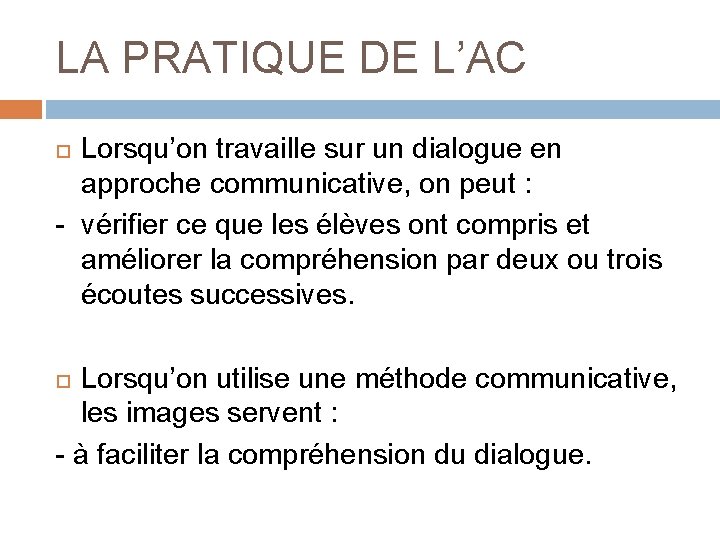 LA PRATIQUE DE L’AC

Lorsqu’on travaille sur un dialogue en approche communicative, on peut :
- vérifier ce que les élèves ont compris et améliorer la compréhension par deux ou trois écoutes successives.

Lorsqu’on utilise une méthode communicative, les images servent :
- à faciliter la compréhension du dialogue.